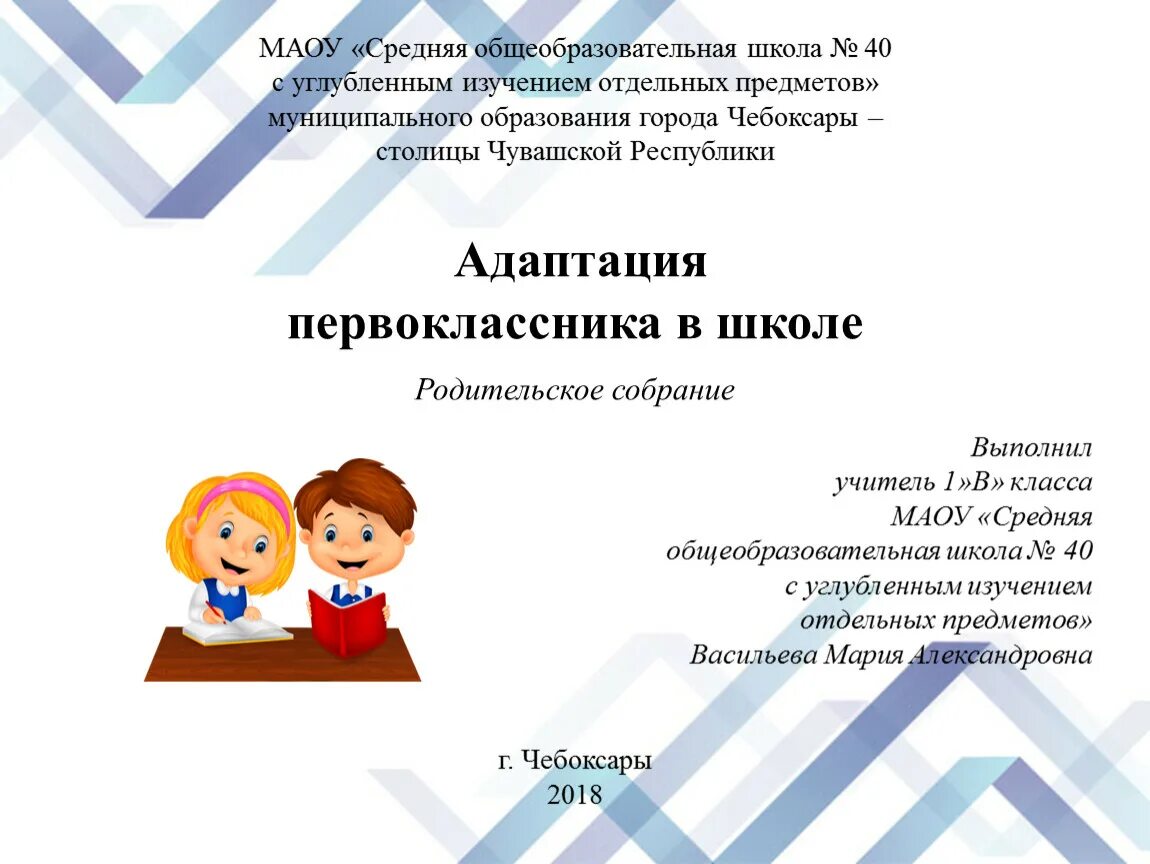 МАОУ «Средняя общеобразовательная школа № 40 с углубленным изучением отдельных предметов» муниципального образования города Чебоксары – столицы Чувашской Республики

Адаптация первоклассника в школе

Родительское собрание

Выполнил учитель 1»В» класса МАОУ «Средняя общеобразовательная школа № 40 с углубленным изучением отдельных предметов» Васильева Мария Александровна

г. Чебоксары
2018